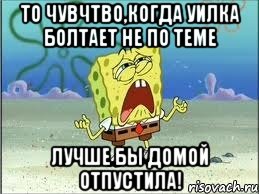 ТО ЧУВЧТВО,КОГДА УИЛКА БОЛТАЕТ НЕ ПО ТЕМЕ

ЛУЧШЕ БЫ ДОМОЙ ОТПУСТИЛА!

risovach.ru